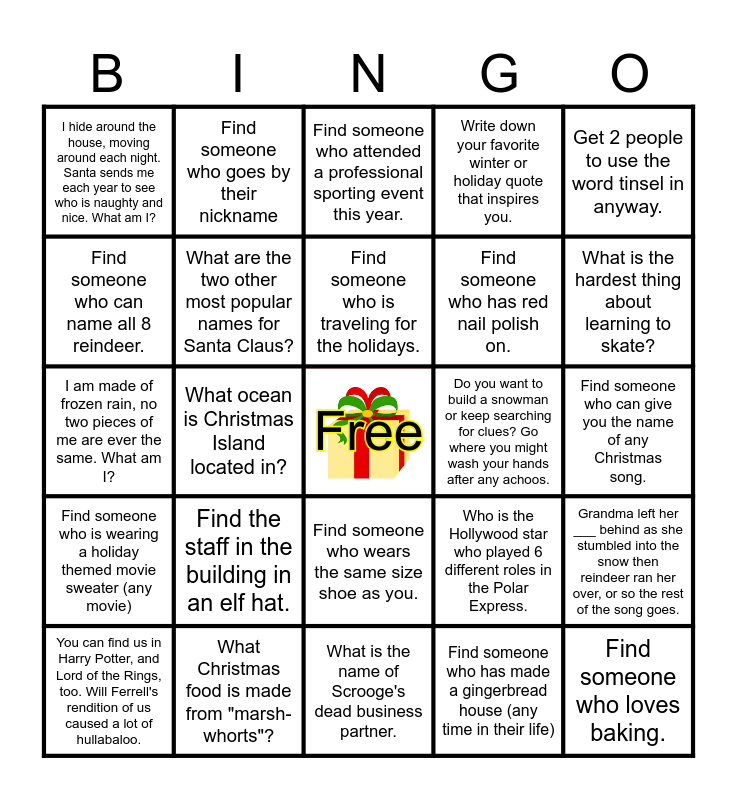 | B | I | N | G | O |
|---|---|---|---|---|
| I hide around the house, moving around each night. Santa sends me each year to see who is naughty and nice. What am I? | Find someone who goes by their nickname | Find someone who attended a professional sporting event this year. | Write down your favorite winter or holiday quote that inspires you. | Get 2 people to use the word tinsel in anyway. |
| Find someone who can name all 8 reindeer. | What are the two other most popular names for Santa Claus? | Find someone who is traveling for the holidays. | Find someone who has red nail polish on. | What is the hardest thing about learning to skate? |
| I am made of frozen rain, no two pieces of me are ever the same. What am I? | What ocean is Christmas Island located in? | Free | Do you want to build a snowman or keep searching for clues? Go where you might wash your hands after any achoos. | Find someone who can give you the name of any Christmas song. |
| Find someone who is wearing a holiday themed movie sweater (any movie) | Find the staff in the building in an elf hat. | Find someone who wears the same size shoe as you. | Who is the Hollywood star who played 6 different roles in the Polar Express. | Grandma left her ___ behind as she stumbled into the snow then reindeer ran her over, or so the rest of the song goes. |
| You can find us in Harry Potter, and Lord of the Rings, too. Will Ferrell's rendition of us caused a lot of hullabaloo. | What Christmas food is made from "marsh-whorts"? | What is the name of Scrooge's dead business partner. | Find someone who has made a gingerbread house (any time in their life) | Find someone who loves baking. |